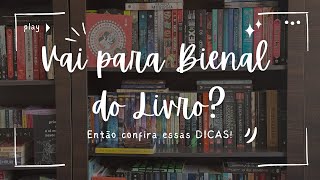 play

Vai para Bienal do Livro?

Então confira essas DICAS!